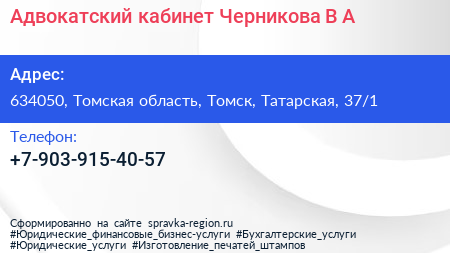 Адвокатский кабинет Черникова В А

Адрес:
634050, Томская область, Томск, Татарская, 37/1

Телефон:
+7-903-915-40-57

Сформированно на сайте spravka-region.ru
#Юридические_финансовые_бизнес-услуги #Бухгалтерские_услуги
#Юридические_услуги #Изготовление_печатей_штампов